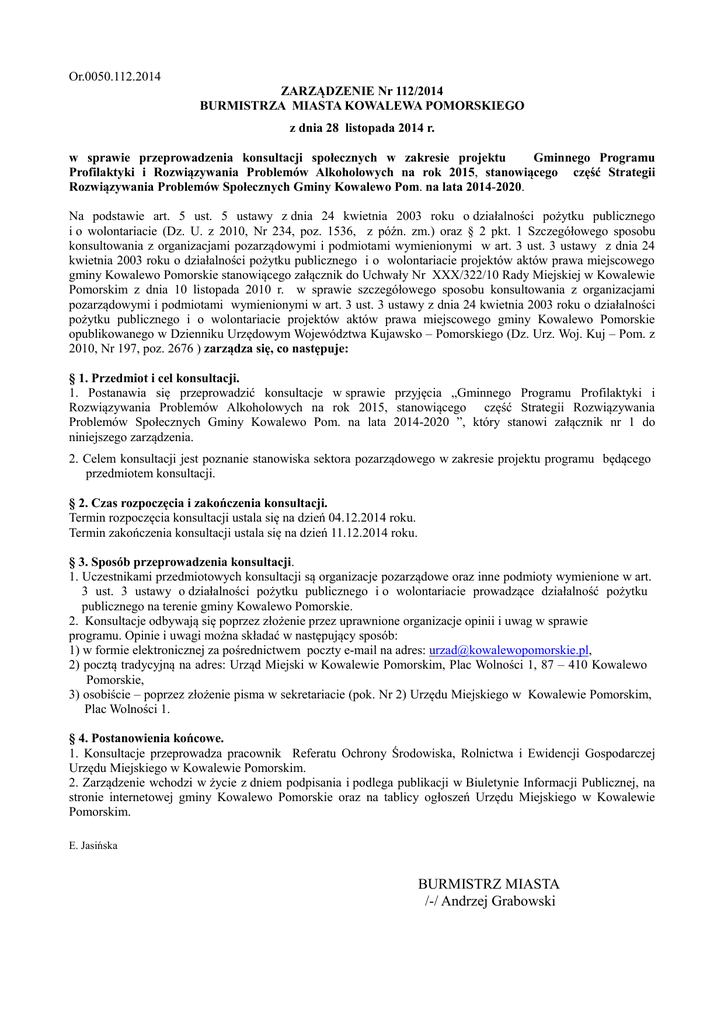 Or.0050.112.2014

ZARZĄDZENIE Nr 112/2014
BURMISTRZA MIASTA KOWALEWA POMORSKIEGO

z dnia 28 listopada 2014 r.

w sprawie przeprowadzenia konsultacji społecznych w zakresie projektu Gminnego Programu Profilaktyki i Rozwiązywania Problemów Alkoholowych na rok 2015, stanowiącego część Strategii Rozwiązywania Problemów Społecznych Gminy Kowalewo Pom. na lata 2014-2020.

Na podstawie art. 5 ust. 5 ustawy z dnia 24 kwietnia 2003 roku o działalności pożytku publicznego i o wolontariacie (Dz. U. z 2010, Nr 234, poz. 1536, z późn. zm.) oraz § 2 pkt. 1 Szczegółowego sposobu konsultowania z organizacjami pozarządowymi i podmiotami wymienionymi w art. 3 ust. 3 ustawy z dnia 24 kwietnia 2003 roku o działalności pożytku publicznego i o wolontariacie projektów aktów prawa miejscowego gminy Kowalewo Pomorskie stanowiącego załącznik do Uchwały Nr XXX/322/10 Rady Miejskiej w Kowalewie Pomorskim z dnia 10 listopada 2010 r. w sprawie szczegółowego sposobu konsultowania z organizacjami pozarządowymi i podmiotami wymienionymi w art. 3 ust. 3 ustawy z dnia 24 kwietnia 2003 roku o działalności pożytku publicznego i o wolontariacie projektów aktów prawa miejscowego gminy Kowalewo Pomorskie opublikowanego w Dzienniku Urzędowym Województwa Kujawsko – Pomorskiego (Dz. Urz. Woj. Kuj – Pom. z 2010, Nr 197, poz. 2676 ) zarządza się, co następuje:

§ 1. Przedmiot i cel konsultacji.
1. Postanawia się przeprowadzić konsultacje w sprawie przyjęcia „Gminnego Programu Profilaktyki i Rozwiązywania Problemów Alkoholowych na rok 2015, stanowiącego część Strategii Rozwiązywania Problemów Społecznych Gminy Kowalewo Pom. na lata 2014-2020 ”, który stanowi załącznik nr 1 do niniejszego zarządzenia.
2. Celem konsultacji jest poznanie stanowiska sektora pozarządowego w zakresie projektu programu będącego przedmiotem konsultacji.

§ 2. Czas rozpoczęcia i zakończenia konsultacji.
Termin rozpoczęcia konsultacji ustala się na dzień 04.12.2014 roku.
Termin zakończenia konsultacji ustala się na dzień 11.12.2014 roku.

§ 3. Sposób przeprowadzenia konsultacji.
1. Uczestnikami przedmiotowych konsultacji są organizacje pozarządowe oraz inne podmioty wymienione w art. 3 ust. 3 ustawy o działalności pożytku publicznego i o wolontariacie prowadzące działalność pożytku publicznego na terenie gminy Kowalewo Pomorskie.
2. Konsultacje odbywają się poprzez złożenie przez uprawnione organizacje opinii i uwag w sprawie programu. Opinie i uwagi można składać w następujący sposób:
1) w formie elektronicznej za pośrednictwem poczty e-mail na adres: urzad@kowalewopomorskie.pl,
2) pocztą tradycyjną na adres: Urząd Miejski w Kowalewie Pomorskim, Plac Wolności 1, 87 – 410 Kowalewo Pomorskie,
3) osobiście – poprzez złożenie pisma w sekretariacie (pok. Nr 2) Urzędu Miejskiego w Kowalewie Pomorskim, Plac Wolności 1.

§ 4. Postanowienia końcowe.
1. Konsultacje przeprowadza pracownik Referatu Ochrony Środowiska, Rolnictwa i Ewidencji Gospodarczej Urzędu Miejskiego w Kowalewie Pomorskim.
2. Zarządzenie wchodzi w życie z dniem podpisania i podlega publikacji w Biuletynie Informacji Publicznej, na stronie internetowej gminy Kowalewo Pomorskie oraz na tablicy ogłoszeń Urzędu Miejskiego w Kowalewie Pomorskim.

E. Jasińska

BURMISTRZ MIASTA
/-/ Andrzej Grabowski